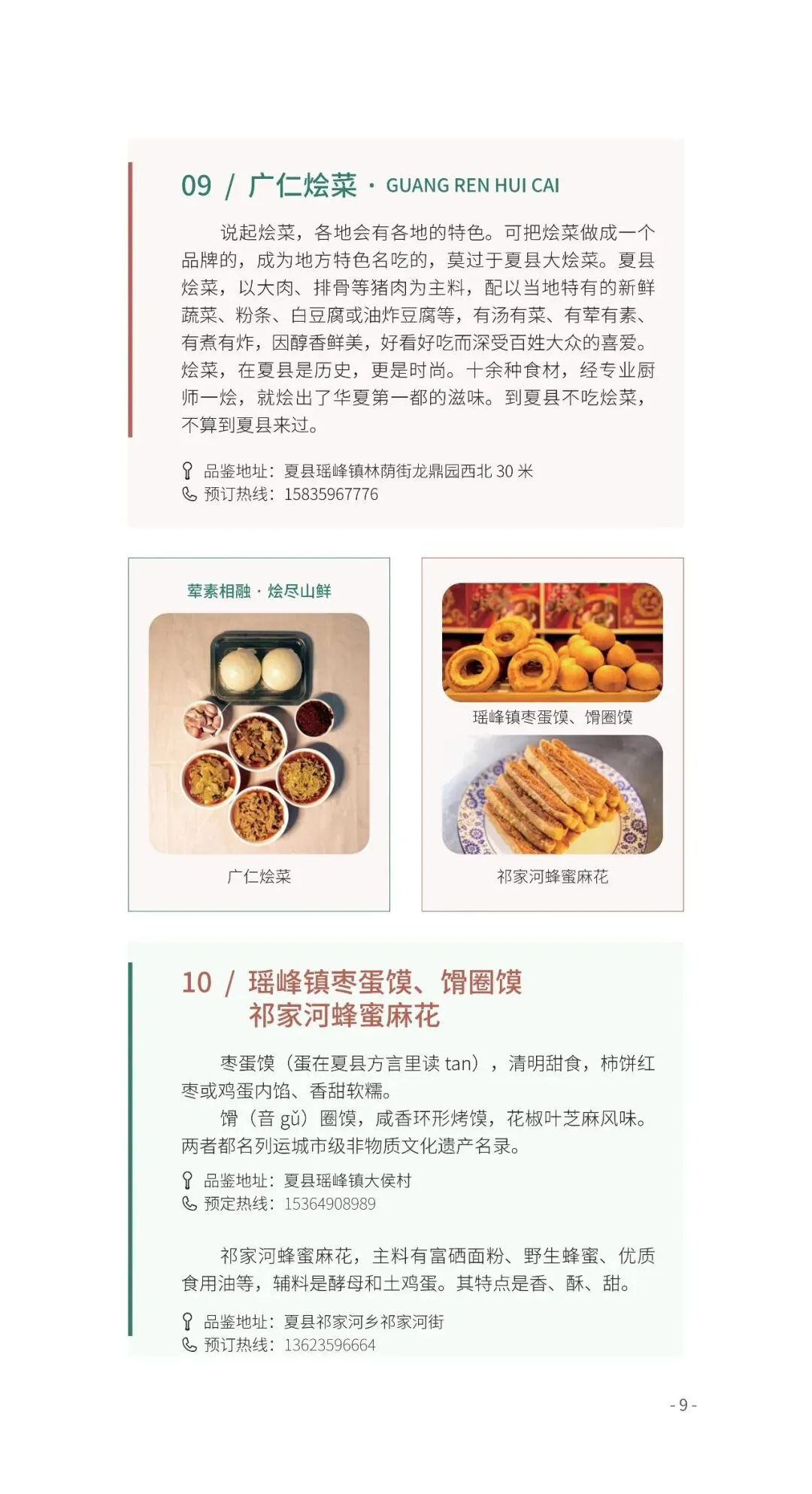 09 / 广仁烩菜 · GUANG REN HUI CAI

说起烩菜，各地会有各地的特色。可把烩菜做成一个品牌的，成为地方特色名吃的，莫过于夏县大烩菜。夏县烩菜，以大肉、排骨等猪肉为主料，配以当地特有的新鲜蔬菜、粉条、白豆腐或油炸豆腐等，有汤有菜、有荤有素、有煮有炸，因醇香鲜美，好看好吃而深受百姓大众的喜爱。烩菜，在夏县是历史，更是时尚。十余种食材，经专业厨师一烩，就烩出了华夏第一都的滋味。到夏县不吃烩菜，不算到夏县来过。

品鉴地址：夏县瑶峰镇林荫街龙鼎园西北30米
预订热线：15835967776

荤素相融 · 烩尽山鲜

广仁烩菜

瑶峰镇枣蛋馍、馉圈馍

祁家河蜂蜜麻花

10 / 瑶峰镇枣蛋馍、馉圈馍
祁家河蜂蜜麻花

枣蛋馍（蛋在夏县方言里读tan），清明甜食，柿饼红枣或鸡蛋内馅、香甜软糯。

馉（音gǔ）圈馍，咸香环形烤馍，花椒叶芝麻风味。两者都名列运城市级非物质文化遗产名录。

品鉴地址：夏县瑶峰镇大侯村
预定热线：15364908989

祁家河蜂蜜麻花，主料有富硒面粉、野生蜂蜜、优质食用油等，辅料是酵母和土鸡蛋。其特点是香、酥、甜。

品鉴地址：夏县祁家河乡祁家河街
预订热线：13623596664

- 9 -